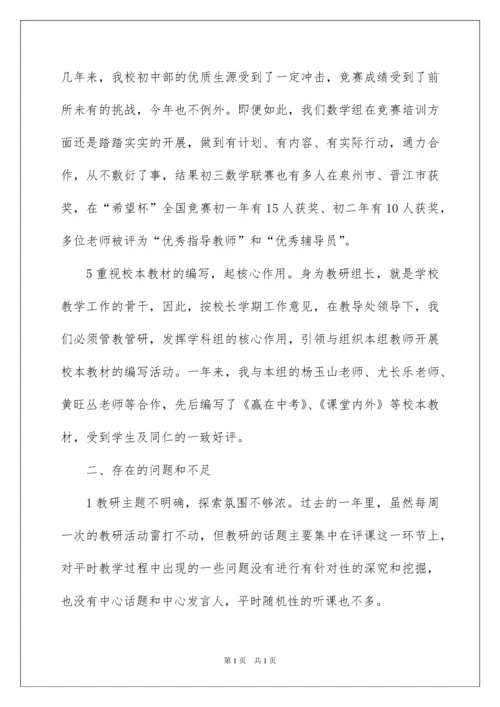 几年来，我校初中部的优质生源受到了一定冲击，竞赛成绩受到了前所未有的挑战，今年也不例外。即便如此，我们数学组在竞赛培训方面还是踏踏实实的开展，做到有计划、有内容、有实际行动，通力合作，从不敷衍了事，结果初三数学联赛也有多人在泉州市、晋江市获奖，在“希望杯”全国竞赛初一年有15人获奖、初二年有10人获奖，多位老师被评为“优秀指导教师”和“优秀辅导员”。

5重视校本教材的编写，起核心作用。身为教研组长，就是学校教学工作的骨干，因此，按校长学期工作意见，在教导处领导下，我们必须管教管研，发挥学科组的核心作用，引领与组织本组教师开展校本教材的编写活动。一年来，我与本组的杨玉山老师、尤长乐老师、黄旺丛老师等合作，先后编写了《赢在中考》、《课堂内外》等校本教材，受到学生及同仁的一致好评。

二、存在的问题和不足

1教研主题不明确，探索氛围不够浓。过去的一年里，虽然每周一次的教研活动雷打不动，但教研的话题主要集中在评课这一环节上，对平时教学过程中出现的一些问题没有进行有针对性的深究和挖掘，也没有中心话题和中心发言人，平时随机性的听课也不多。

第1页 共1页